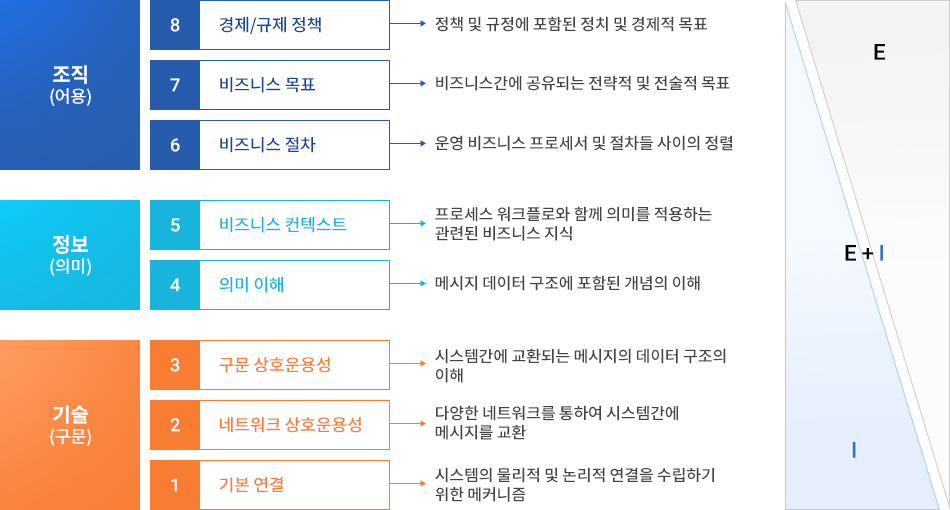 조직
(어용)

8 경제/규제 정책
정책 및 규정에 포함된 정치 및 경제적 목표

7 비즈니스 목표
비즈니스간에 공유되는 전략적 및 전술적 목표

6 비즈니스 절차
운영 비즈니스 프로세서 및 절차들 사이의 정렬

정보
(의미)

5 비즈니스 컨텍스트
프로세스 워크플로와 함께 의미를 적용하는 관련된 비즈니스 지식

4 의미 이해
메시지 데이터 구조에 포함된 개념의 이해

기술
(구문)

3 구문 상호운용성
시스템간에 교환되는 메시지의 데이터 구조의 이해

2 네트워크 상호운용성
다양한 네트워크를 통하여 시스템간에 메시지를 교환

1 기본 연결
시스템의 물리적 및 논리적 연결을 수립하기 위한 메커니즘

E

E + I

I